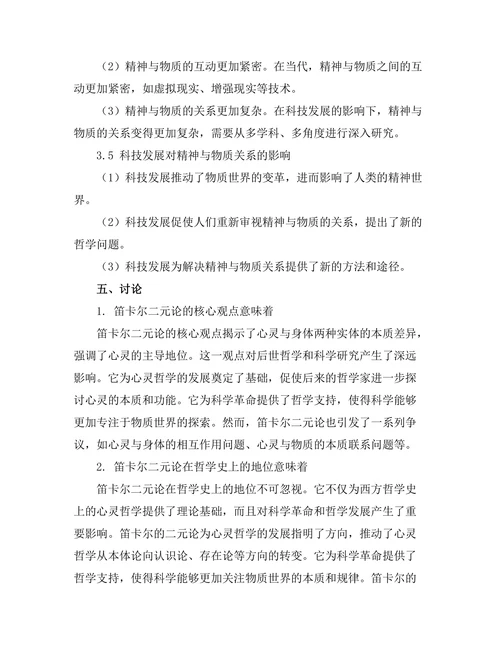 （2）精神与物质的互动更加紧密。在当代，精神与物质之间的互动更加紧密，如虚拟现实、增强现实等技术。

（3）精神与物质的关系更加复杂。在科技发展的影响下，精神与物质的关系变得更加复杂，需要从多学科、多角度进行深入研究。

3.5 科技发展对精神与物质关系的影响

（1）科技发展推动了物质世界的变革，进而影响了人类的精神世界。

（2）科技发展促使人们重新审视精神与物质的关系，提出了新的哲学问题。

（3）科技发展为解决精神与物质关系提供了新的方法和途径。

五、讨论

1. 笛卡尔二元论的核心观点意味着

笛卡尔二元论的核心观点揭示了心灵与身体两种实体的本质差异，强调了心灵的主导地位。这一观点对后世哲学和科学研究产生了深远影响。它为心灵哲学的发展奠定了基础，促使后来的哲学家进一步探讨心灵的本质和功能。它为科学革命提供了哲学支持，使得科学能够更加专注于物质世界的探索。然而，笛卡尔二元论也引发了一系列争议，如心灵与身体的相互作用问题、心灵与物质的本质联系问题等。

2. 笛卡尔二元论在哲学史上的地位意味着

笛卡尔二元论在哲学史上的地位不可忽视。它不仅为西方哲学史上的心灵哲学提供了理论基础，而且对科学革命和哲学发展产生了重要影响。笛卡尔的二元论为心灵哲学的发展指明了方向，推动了心灵哲学从本体论向认识论、存在论等方向的转变。它为科学革命提供了哲学支持，使得科学能够更加关注物质世界的本质和规律。笛卡尔的